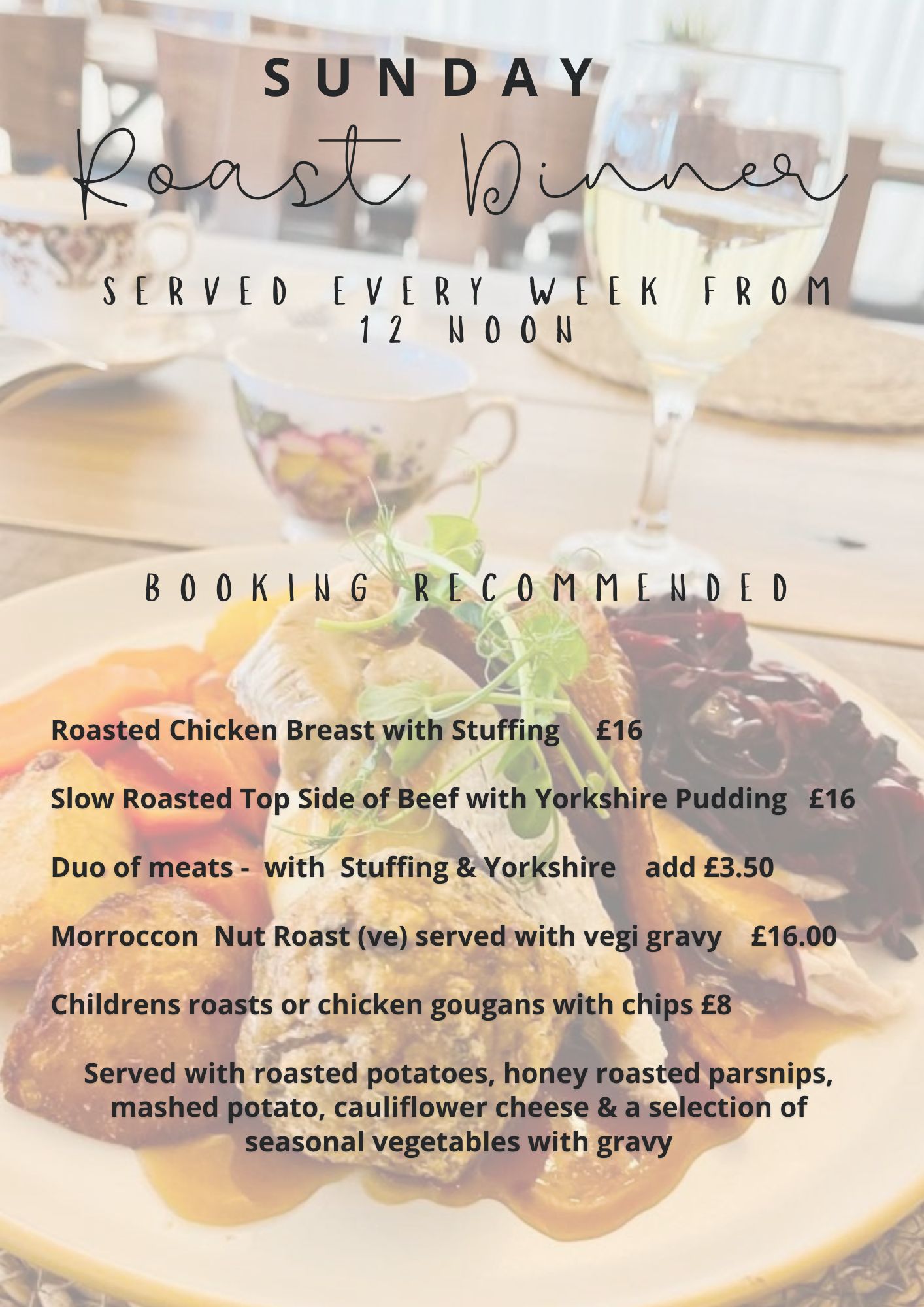 SUNDAY
Roast Dinner

SERVED EVERY WEEK FROM 12 NOON

BOOKING RECOMMENDED

Roasted Chicken Breast with Stuffing £16

Slow Roasted Top Side of Beef with Yorkshire Pudding £16

Duo of meats - with Stuffing & Yorkshire add £3.50

Morroccon Nut Roast (ve) served with vegi gravy £16.00

Childrens roasts or chicken gougans with chips £8

Served with roasted potatoes, honey roasted parsnips, mashed potato, cauliflower cheese & a selection of seasonal vegetables with gravy